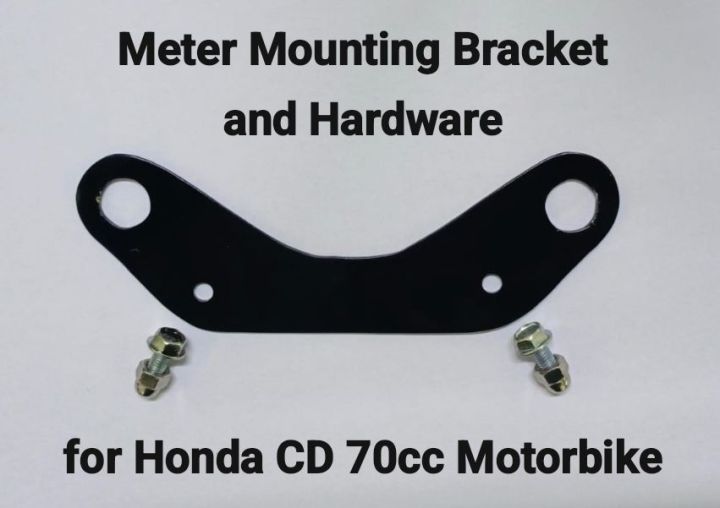 Meter Mounting Bracket and Hardware

for Honda CD 70cc Motorbike